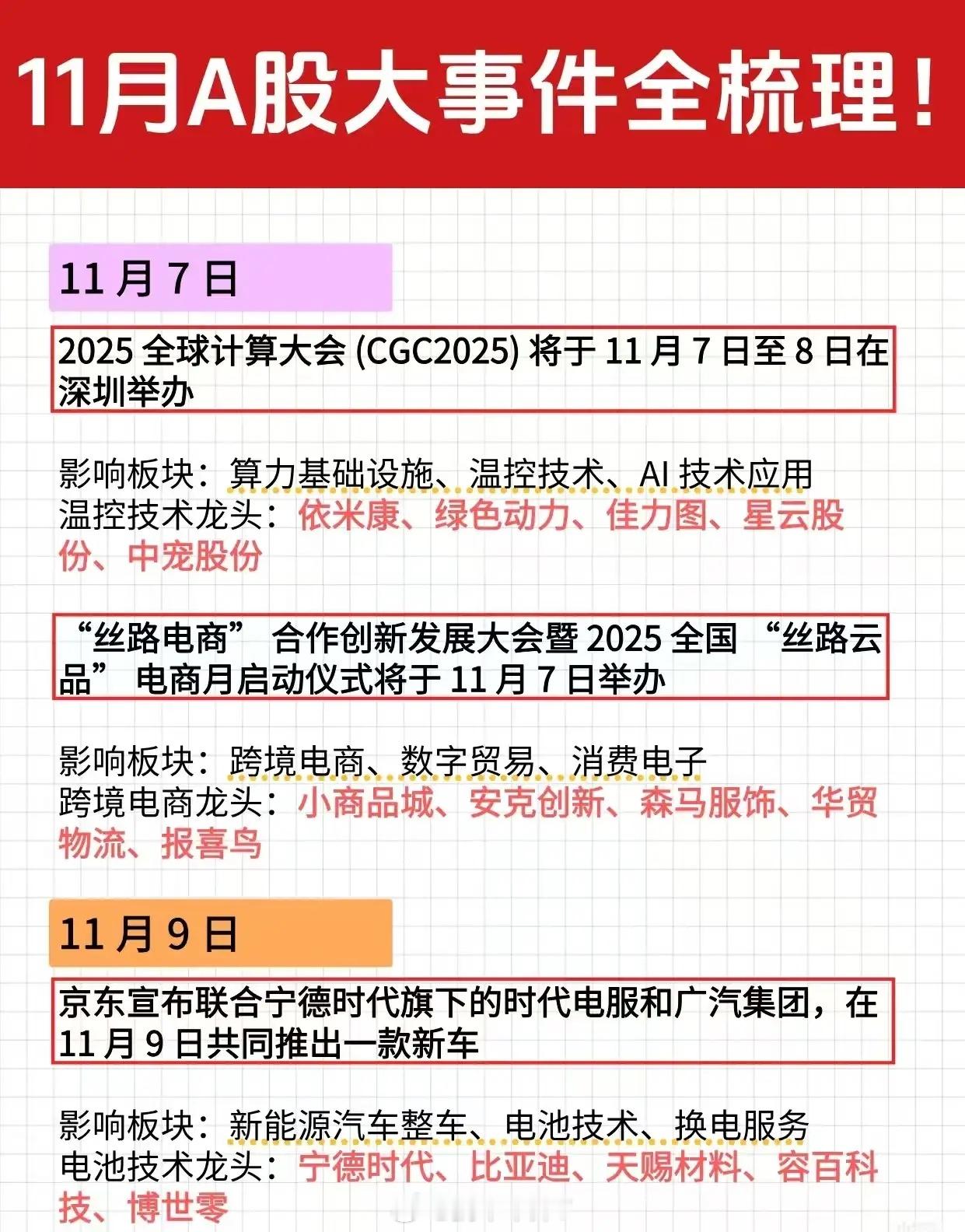 11月A股大事件全梳理！

11月7日

2025全球计算大会(CGC2025)将于11月7日至8日在深圳举办

影响板块：算力基础设施、温控技术、AI技术应用
温控技术龙头：依米康、绿色动力、佳力图、星云股份、中宠股份

“丝路电商”合作创新发展大会暨2025全国“丝路云品”电商月启动仪式将于11月7日举办

影响板块：跨境电商、数字贸易、消费电子
跨境电商龙头：小商品城、安克创新、森马服饰、华贸物流、报喜鸟

11月9日

京东宣布联合宁德时代旗下的时代电服和广汽集团，在11月9日共同推出一款新车

影响板块：新能源汽车整车、电池技术、换电服务
电池技术龙头：宁德时代、比亚迪、天赐材料、容百科技、博世零